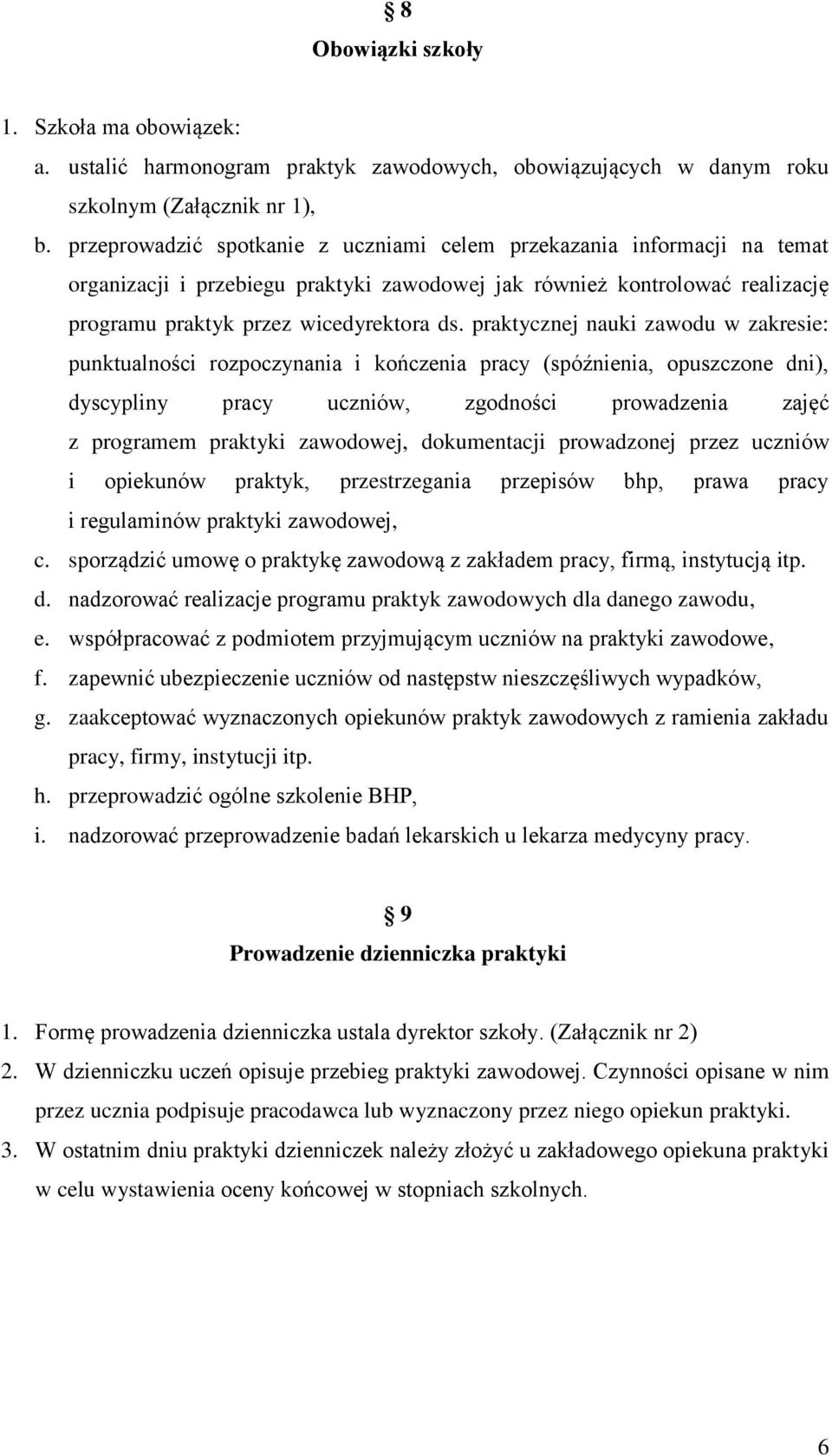 § 8
Obowiązki szkoły

1. Szkoła ma obowiązek:
a. ustalić harmonogram praktyk zawodowych, obowiązujących w danym roku szkolnym (Załącznik nr 1),
b. przeprowadzić spotkanie z uczniami celem przekazania informacji na temat organizacji i przebiegu praktyki zawodowej jak również kontrolować realizację programu praktyk przez wicedyrektora ds. praktycznej nauki zawodu w zakresie: punktualności rozpoczynania i kończenia pracy (spóźnienia, opuszczone dni), dyscypliny pracy uczniów, zgodności prowadzenia zajęć z programem praktyki zawodowej, dokumentacji prowadzonej przez uczniów i opiekunów praktyk, przestrzegania przepisów bhp, prawa pracy i regulaminów praktyki zawodowej,
c. sporządzić umowę o praktykę zawodową z zakładem pracy, firmą, instytucją itp.
d. nadzorować realizacje programu praktyk zawodowych dla danego zawodu,
e. współpracować z podmiotem przyjmującym uczniów na praktyki zawodowe,
f. zapewnić ubezpieczenie uczniów od następstw nieszczęśliwych wypadków,
g. zaakceptować wyznaczonych opiekunów praktyk zawodowych z ramienia zakładu pracy, firmy, instytucji itp.
h. przeprowadzić ogólne szkolenie BHP,
i. nadzorować przeprowadzenie badań lekarskich u lekarza medycyny pracy.

§ 9
Prowadzenie dzienniczka praktyki

1. Formę prowadzenia dzienniczka ustala dyrektor szkoły. (Załącznik nr 2)
2. W dzienniczku uczeń opisuje przebieg praktyki zawodowej. Czynności opisane w nim przez ucznia podpisuje pracodawca lub wyznaczony przez niego opiekun praktyki.
3. W ostatnim dniu praktyki dzienniczek należy złożyć u zakładowego opiekuna praktyki w celu wystawienia oceny końcowej w stopniach szkolnych.

6